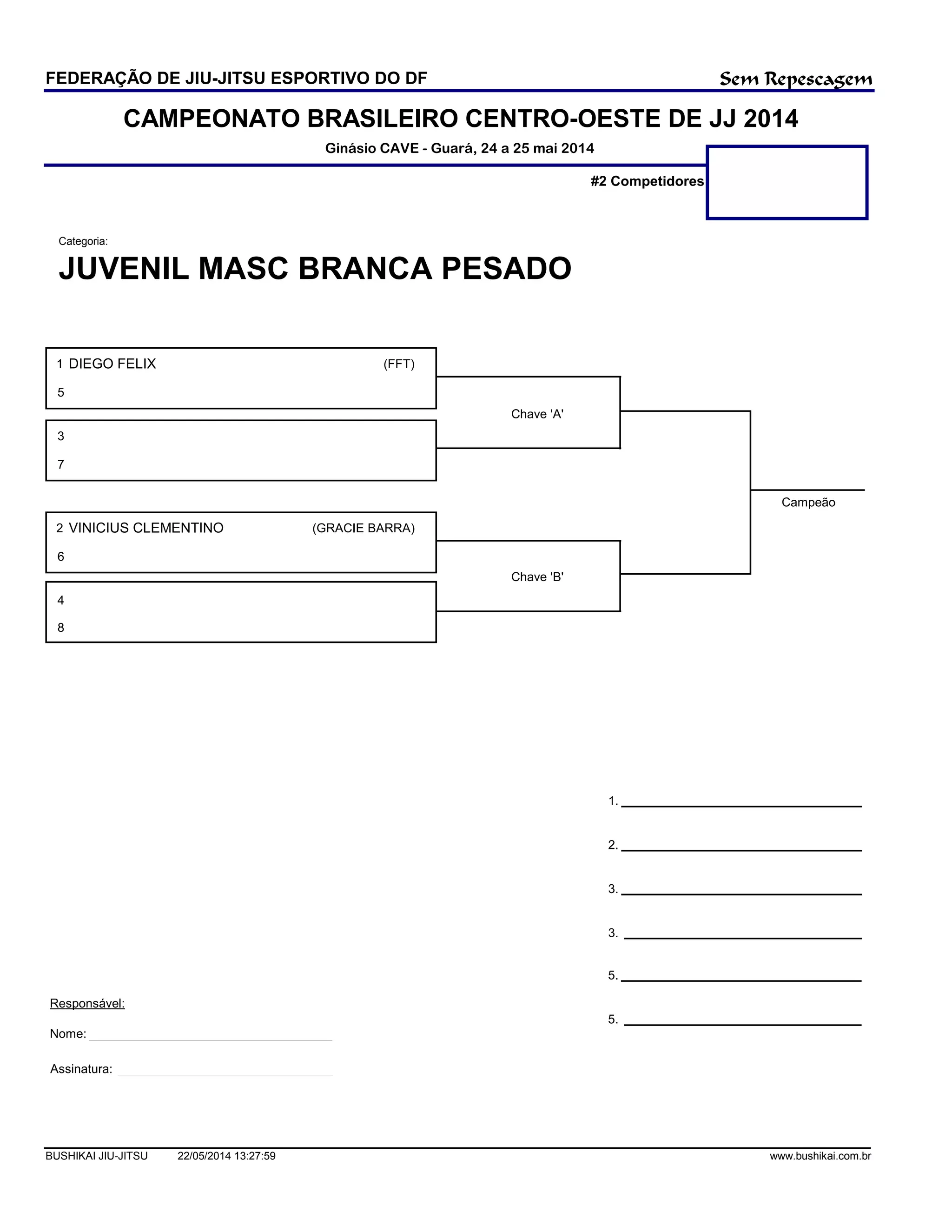 FEDERAÇÃO DE JIU-JITSU ESPORTIVO DO DF
Sem Repescagem

CAMPEONATO BRASILEIRO CENTRO-OESTE DE JJ 2014

Ginásio CAVE - Guará, 24 a 25 mai 2014

#2 Competidores

Categoria:
JUVENIL MASC BRANCA PESADO

1 DIEGO FELIX (FFT)
5

3
7

Chave 'A'

2 VINICIUS CLEMENTINO (GRACIE BARRA)
6

4
8

Chave 'B'

Campeão

1.
2.
3.
3.
5.
5.

Responsável:
Nome:
Assinatura:

BUSHIKAI JIU-JITSU 22/05/2014 13:27:59 www.bushikai.com.br